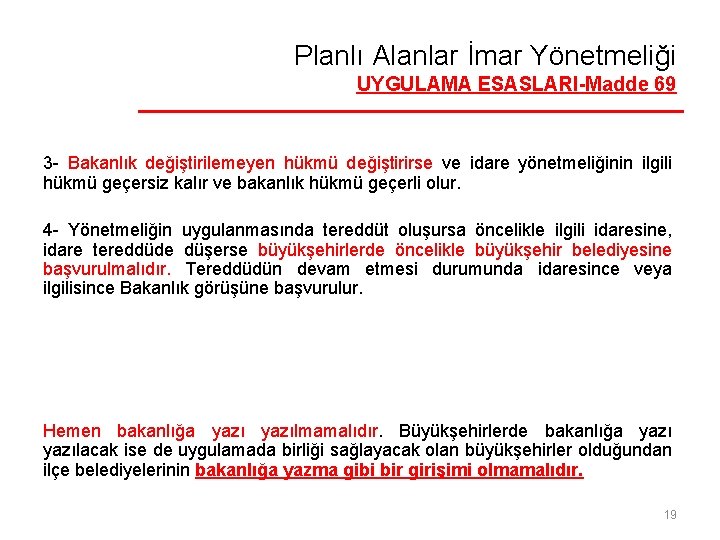 Planlı Alanlar İmar Yönetmeliği
UYGULAMA ESASLARI-Madde 69

3- Bakanlık değiştirilemeyen hükmü değiştirirse ve idare yönetmeliğinin ilgili hükmü geçersiz kalır ve bakanlık hükmü geçerli olur.

4- Yönetmeliğin uygulanmasında tereddüt oluşursa öncelikle ilgili idaresine, idare tereddüde düşerse büyükşehirlerde öncelikle büyükşehir belediyesine başvurulmalıdır. Tereddüdün devam etmesi durumunda idaresince veya ilgilisince Bakanlık görüşüne başvurulur.

Hemen bakanlığa yazı yazılmamalıdır. Büyükşehirlerde bakanlığa yazı yazılacak ise de uygulamada birliği sağlayacak olan büyükşehirler olduğundan ilçe belediyelerinin bakanlığa yazma gibi bir girişimi olmamalıdır.

19